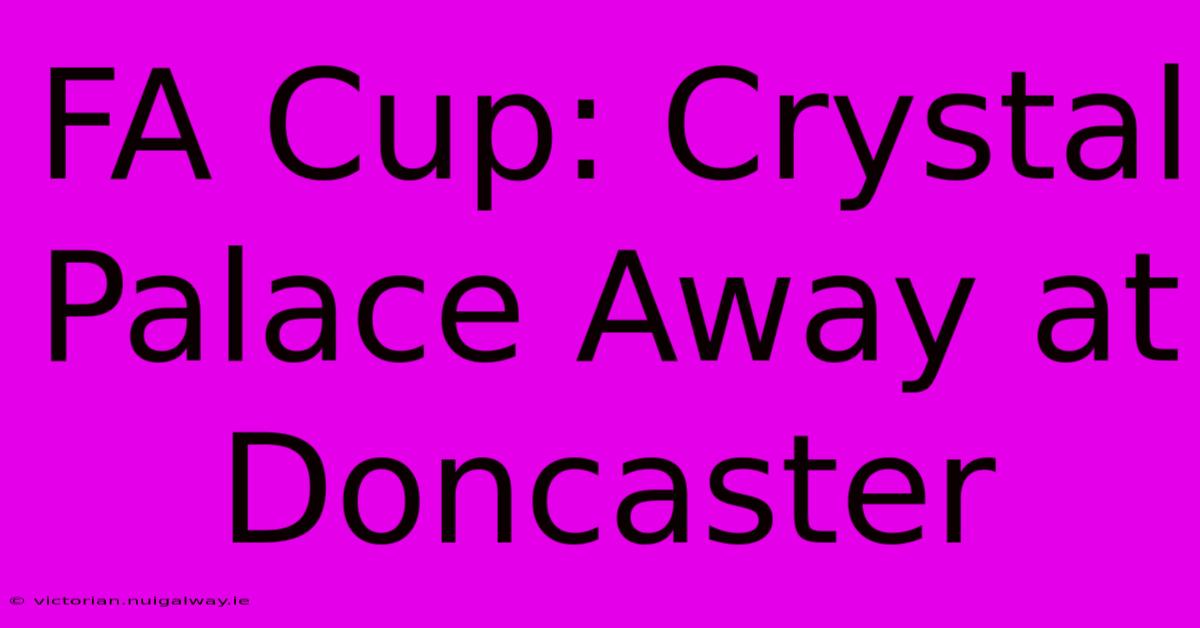 FA Cup: Crystal Palace Away at Doncaster

© victorian.nuigalway.ie